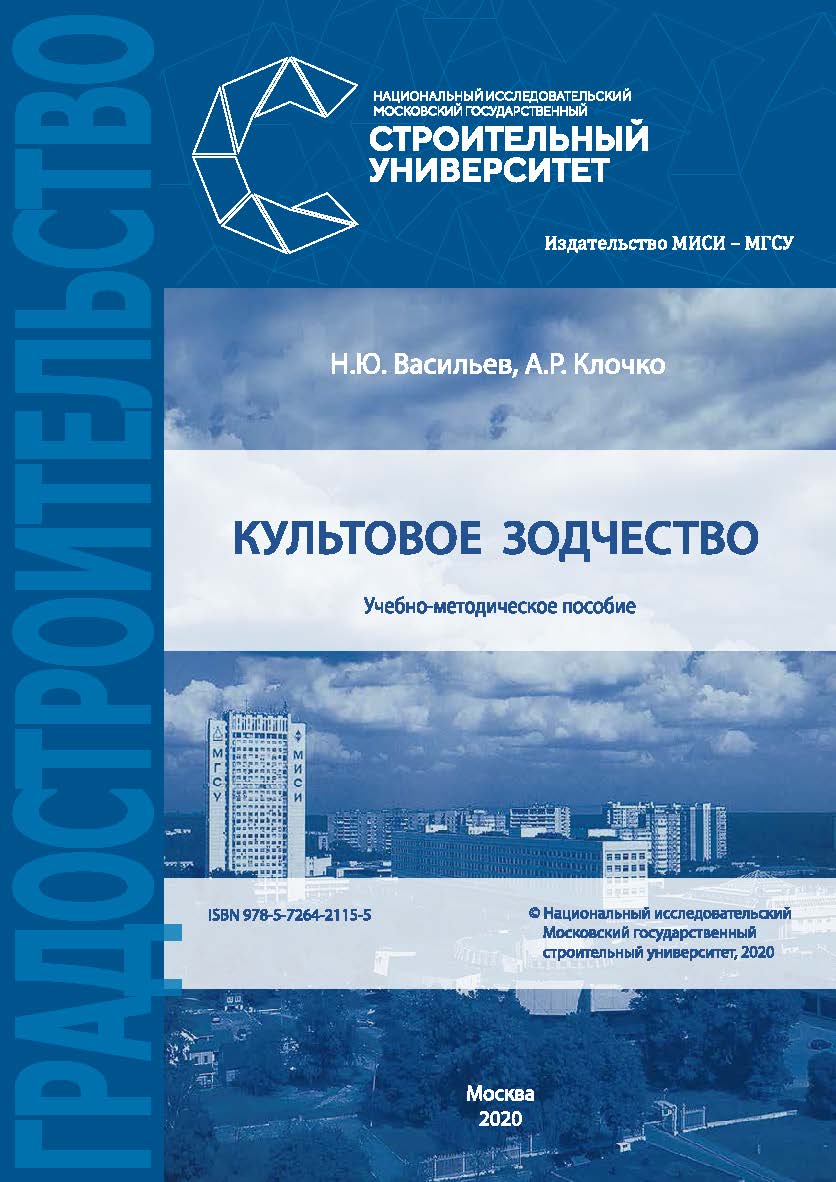 ГРАДОСТРОИТЕЛЬСТВО

НАЦИОНАЛЬНЫЙ ИССЛЕДОВАТЕЛЬСКИЙ МОСКОВСКИЙ ГОСУДАРСТВЕННЫЙ
СТРОИТЕЛЬНЫЙ УНИВЕРСИТЕТ

Издательство МИСИ – МГСУ

Н.Ю. Васильев, А.Р. Клочко

КУЛЬТОВОЕ ЗОДЧЕСТВО

Учебно-методическое пособие

МГСУ МИСИ

ISBN 978-5-7264-2115-5

© Национальный исследовательский Московский государственный строительный университет, 2020

Москва
2020